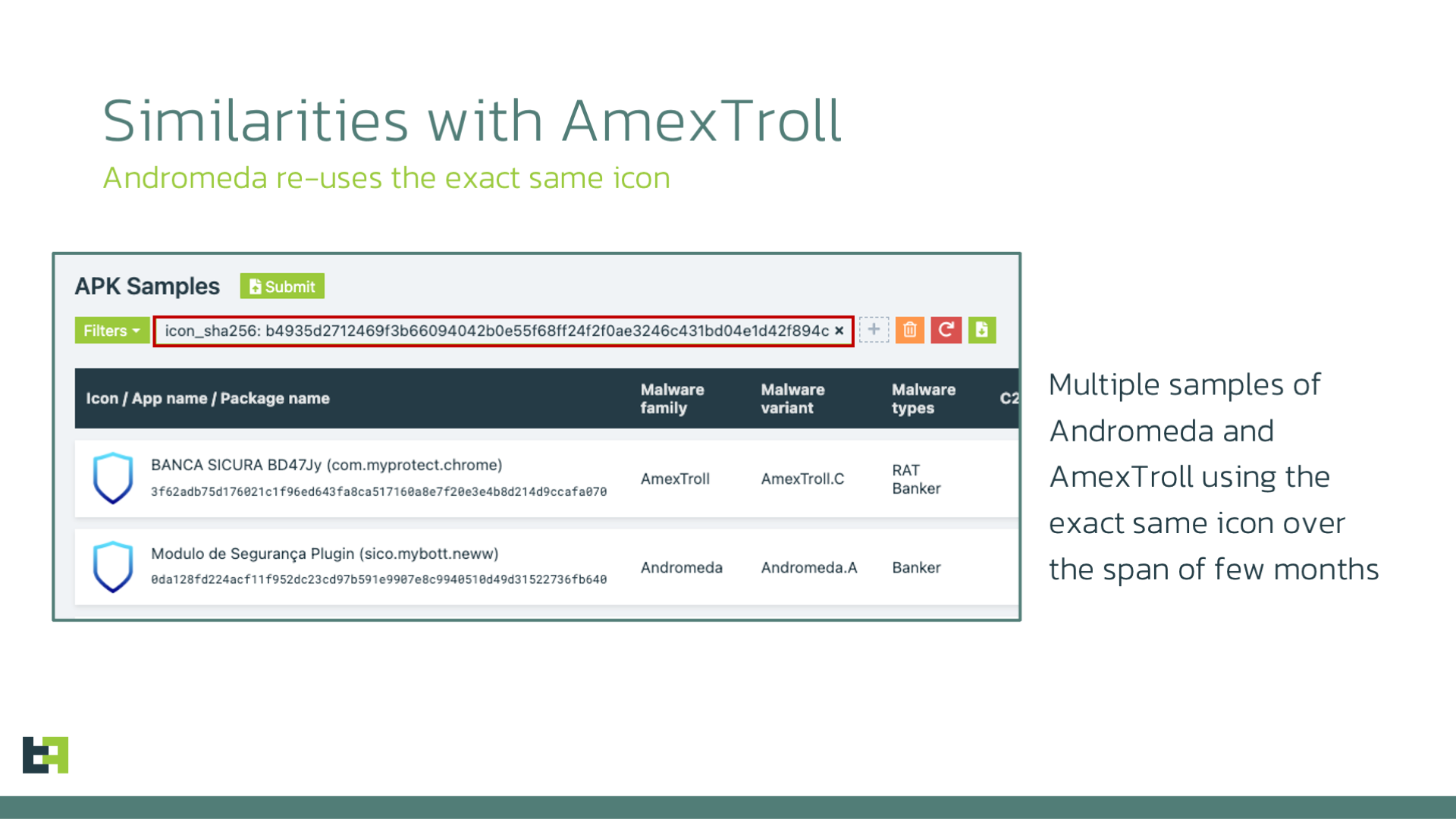 Similarities with AmexTroll

Andromeda re-uses the exact same icon

APK Samples Submit

Filters icon_sha256: b4935d2712469f3b66094042b0e55f68ff24f2f0ae3246c431bd04e1d42f894c ×

| Icon / App name / Package name | Malware family | Malware variant | Malware types | C2 |
|---|---|---|---|---|
| BANCA SICURA BD47Jy (com.myprotect.chrome) 3f62adb75d176021c1f96ed643fa8ca517160a8e7f20e3e4b8d214d9ccafa070 | AmexTroll | AmexTroll.C | RAT Banker | |
| Modulo de Segurança Plugin (sico.mybott.neww) 0da128fd224acf11f952dc23cd97b591e9907e8c9940510d49d31522736fb640 | Andromeda | Andromeda.A | Banker | |

Multiple samples of Andromeda and AmexTroll using the exact same icon over the span of few months